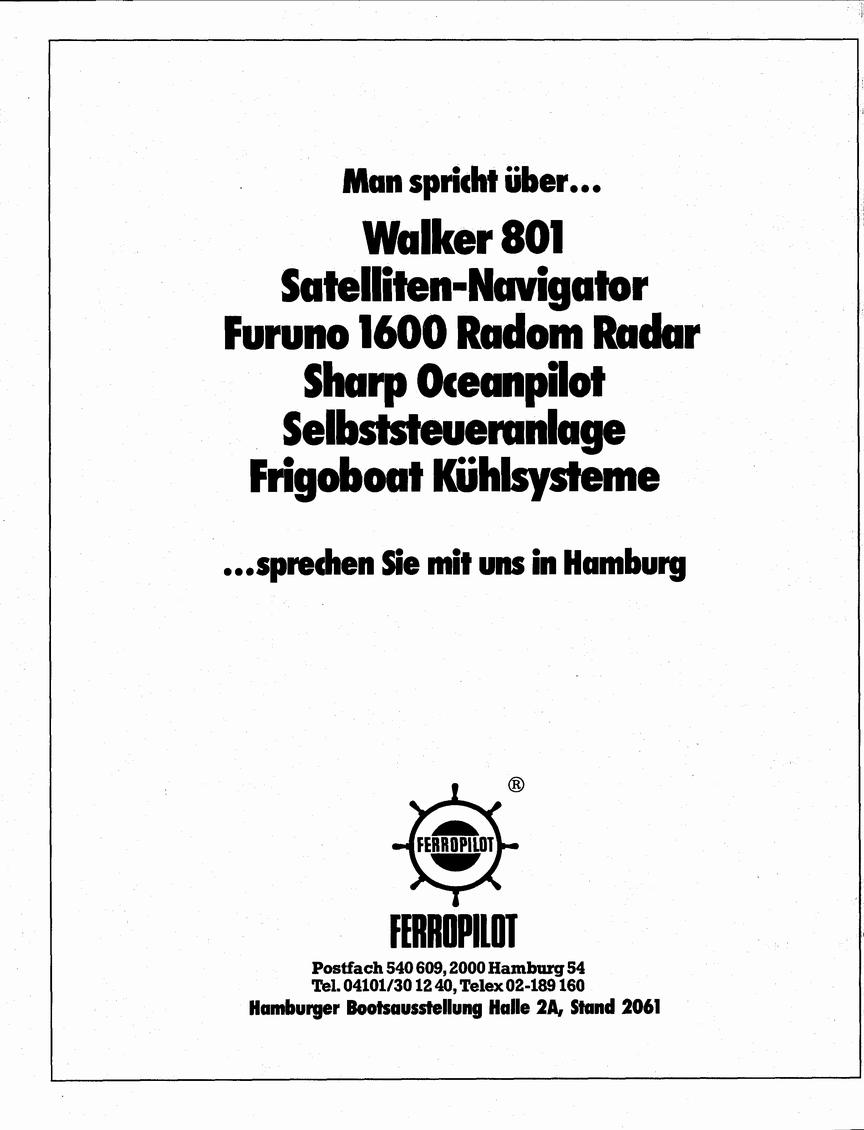 Man spricht über...

Walker 801
Satelliten-Navigator
Furuno 1600 Radom Radar
Sharp Oceanpilot
Selbststeueranlage
Frigoboat Kühlsysteme

...sprechen Sie mit uns in Hamburg

®

FERROPILOT

FERROPILOT

Postfach 540 609, 2000 Hamburg 54
Tel. 04101/30 12 40, Telex 02-189 160
Hamburger Bootsausstellung Halle 2A, Stand 2061